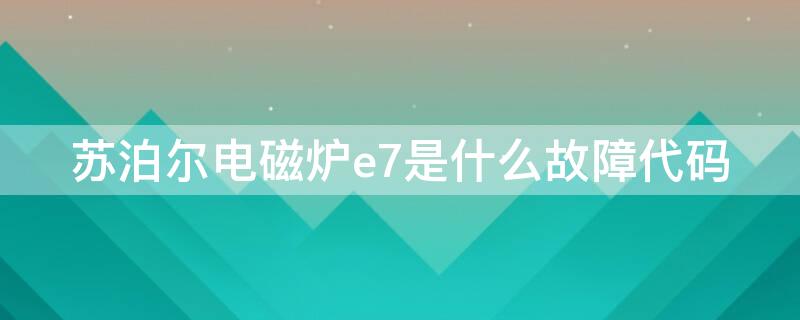 苏泊尔电磁炉e7是什么故障代码